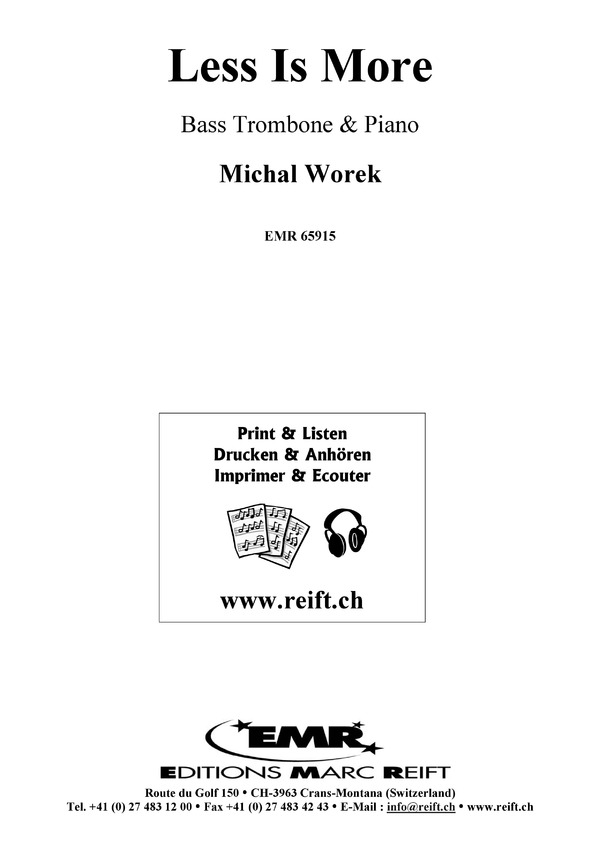 Less Is More

Bass Trombone & Piano

Michal Worek

EMR 65915

Print & Listen
Drucken & Anhören
Imprimer & Ecouter

www.reift.ch

EMR

EDITIONS MARC REIFT

Route du Golf 150 • CH-3963 Crans-Montana (Switzerland)
Tel. +41 (0) 27 483 12 00 • Fax +41 (0) 27 483 42 43 • E-Mail : info@reift.ch • www.reift.ch